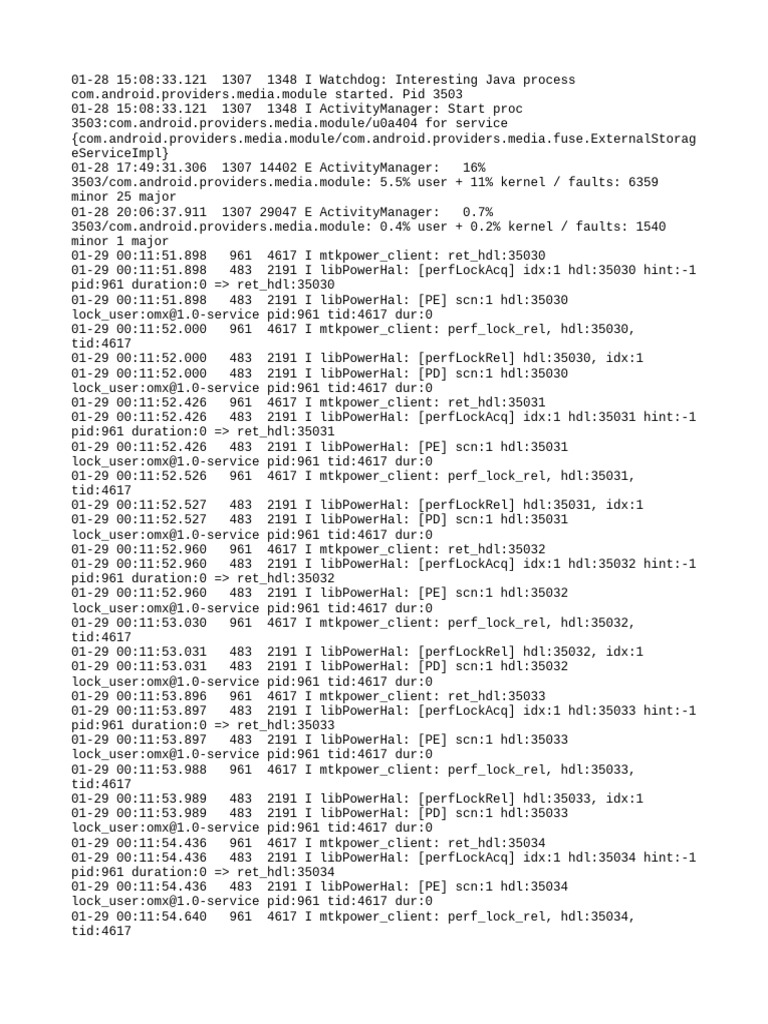 01-28 15:08:33.121 1307 1348 I Watchdog: Interesting Java process com.android.providers.media.module started. Pid 3503
01-28 15:08:33.121 1307 1348 I ActivityManager: Start proc 3503:com.android.providers.media.module/u0a404 for service {com.android.providers.media.module/com.android.providers.media.fuse.ExternalStorageServiceImpl}
01-28 17:49:31.306 1307 14402 E ActivityManager: 16% 3503/com.android.providers.media.module: 5.5% user + 11% kernel / faults: 6359 minor 25 major
01-28 20:06:37.911 1307 29047 E ActivityManager: 0.7% 3503/com.android.providers.media.module: 0.4% user + 0.2% kernel / faults: 1540 minor 1 major
01-29 00:11:51.898 961 4617 I mtkpower_client: ret_hdl:35030
01-29 00:11:51.898 483 2191 I libPowerHal: [perfLockAcq] idx:1 hdl:35030 hint:-1 pid:961 duration:0 => ret_hdl:35030
01-29 00:11:51.898 483 2191 I libPowerHal: [PE] scn:1 hdl:35030 lock_user:omx@1.0-service pid:961 tid:4617 dur:0
01-29 00:11:52.000 961 4617 I mtkpower_client: perf_lock_rel, hdl:35030, tid:4617
01-29 00:11:52.000 483 2191 I libPowerHal: [perfLockRel] hdl:35030, idx:1
01-29 00:11:52.000 483 2191 I libPowerHal: [PD] scn:1 hdl:35030 lock_user:omx@1.0-service pid:961 tid:4617 dur:0
01-29 00:11:52.426 961 4617 I mtkpower_client: ret_hdl:35031
01-29 00:11:52.426 483 2191 I libPowerHal: [perfLockAcq] idx:1 hdl:35031 hint:-1 pid:961 duration:0 => ret_hdl:35031
01-29 00:11:52.426 483 2191 I libPowerHal: [PE] scn:1 hdl:35031 lock_user:omx@1.0-service pid:961 tid:4617 dur:0
01-29 00:11:52.526 961 4617 I mtkpower_client: perf_lock_rel, hdl:35031, tid:4617
01-29 00:11:52.527 483 2191 I libPowerHal: [perfLockRel] hdl:35031, idx:1
01-29 00:11:52.527 483 2191 I libPowerHal: [PD] scn:1 hdl:35031 lock_user:omx@1.0-service pid:961 tid:4617 dur:0
01-29 00:11:52.960 961 4617 I mtkpower_client: ret_hdl:35032
01-29 00:11:52.960 483 2191 I libPowerHal: [perfLockAcq] idx:1 hdl:35032 hint:-1 pid:961 duration:0 => ret_hdl:35032
01-29 00:11:52.960 483 2191 I libPowerHal: [PE] scn:1 hdl:35032 lock_user:omx@1.0-service pid:961 tid:4617 dur:0
01-29 00:11:53.030 961 4617 I mtkpower_client: perf_lock_rel, hdl:35032, tid:4617
01-29 00:11:53.031 483 2191 I libPowerHal: [perfLockRel] hdl:35032, idx:1
01-29 00:11:53.031 483 2191 I libPowerHal: [PD] scn:1 hdl:35032 lock_user:omx@1.0-service pid:961 tid:4617 dur:0
01-29 00:11:53.896 961 4617 I mtkpower_client: ret_hdl:35033
01-29 00:11:53.897 483 2191 I libPowerHal: [perfLockAcq] idx:1 hdl:35033 hint:-1 pid:961 duration:0 => ret_hdl:35033
01-29 00:11:53.897 483 2191 I libPowerHal: [PE] scn:1 hdl:35033 lock_user:omx@1.0-service pid:961 tid:4617 dur:0
01-29 00:11:53.988 961 4617 I mtkpower_client: perf_lock_rel, hdl:35033, tid:4617
01-29 00:11:53.989 483 2191 I libPowerHal: [perfLockRel] hdl:35033, idx:1
01-29 00:11:53.989 483 2191 I libPowerHal: [PD] scn:1 hdl:35033 lock_user:omx@1.0-service pid:961 tid:4617 dur:0
01-29 00:11:54.436 961 4617 I mtkpower_client: ret_hdl:35034
01-29 00:11:54.436 483 2191 I libPowerHal: [perfLockAcq] idx:1 hdl:35034 hint:-1 pid:961 duration:0 => ret_hdl:35034
01-29 00:11:54.436 483 2191 I libPowerHal: [PE] scn:1 hdl:35034 lock_user:omx@1.0-service pid:961 tid:4617 dur:0
01-29 00:11:54.640 961 4617 I mtkpower_client: perf_lock_rel, hdl:35034, tid:4617